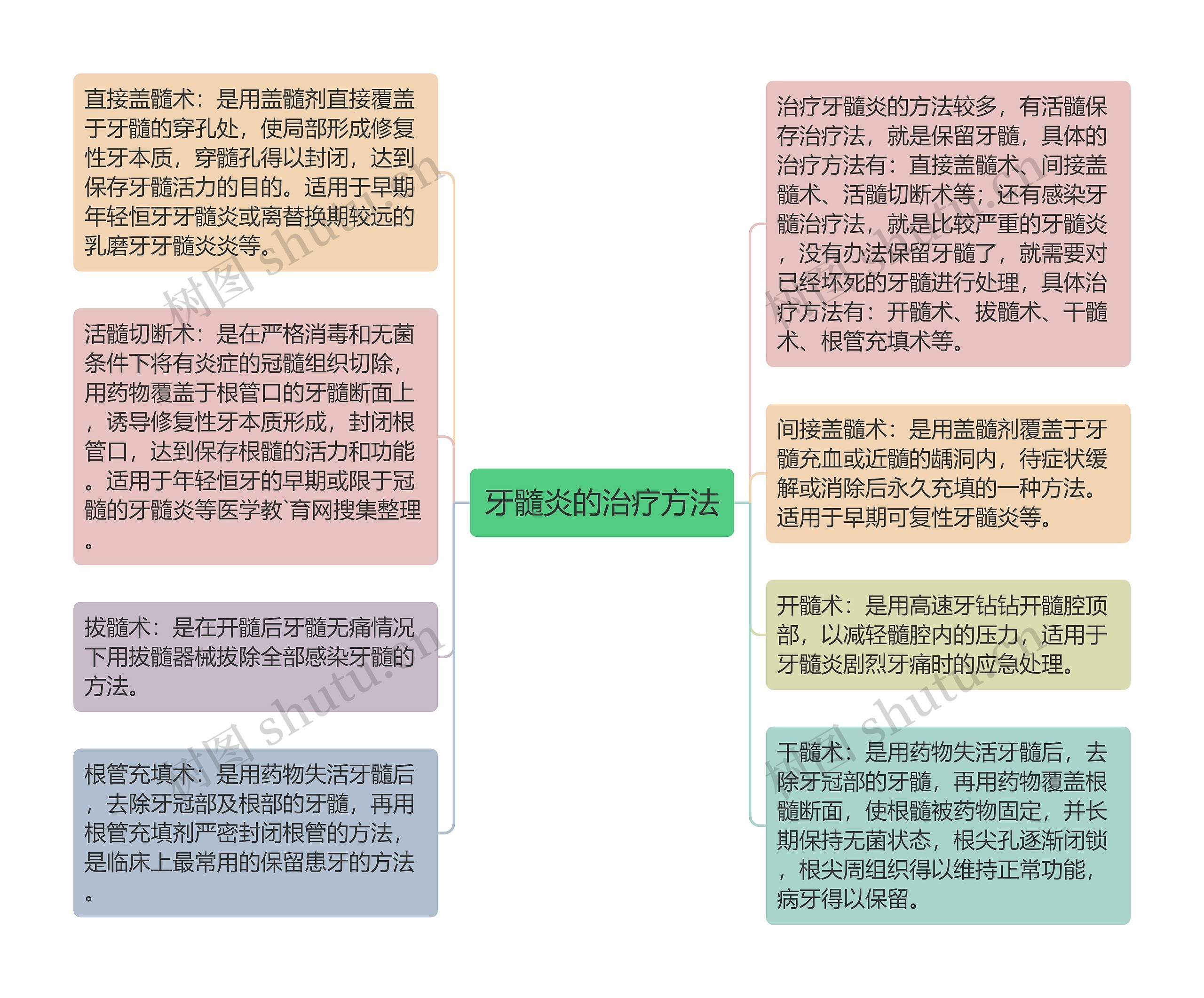 牙髓炎的治疗方法

直接盖髓术：是用盖髓剂直接覆盖于牙髓的穿孔处，使局部形成修复性牙本质，穿髓孔得以封闭，达到保存牙髓活力的目的。适用于早期年轻恒牙牙髓炎或离替换期较远的乳磨牙牙髓炎炎等。

活髓切断术：是在严格消毒和无菌条件下将有炎症的冠髓组织切除，用药物覆盖于根管口的牙髓断面上，诱导修复性牙本质形成，封闭根管口，达到保存根髓的活力和功能。适用于年轻恒牙的早期或限于冠髓的牙髓炎等医学教`育网搜集整理。

拔髓术：是在开髓后牙髓无痛情况下用拔髓器械拔除全部感染牙髓的方法。

根管充填术：是用药物失活牙髓后，去除牙冠部及根部的牙髓，再用根管充填剂严密封闭根管的方法，是临床上最常用的保留患牙的方法。

治疗牙髓炎的方法较多，有活髓保存治疗法，就是保留牙髓，具体的治疗方法有：直接盖髓术、间接盖髓术、活髓切断术等；还有感染牙髓治疗法，就是比较严重的牙髓炎，没有办法保留牙髓了，就需要对已经坏死的牙髓进行处理，具体治疗方法有：开髓术、拔髓术、干髓术、根管充填术等。

间接盖髓术：是用盖髓剂覆盖于牙髓充血或近髓的龋洞内，待症状缓解或消除后永久充填的一种方法。适用于早期可复性牙髓炎等。

开髓术：是用高速牙钻钻开髓腔顶部，以减轻髓腔内的压力，适用于牙髓炎剧烈牙痛时的应急处理。

干髓术：是用药物失活牙髓后，去除牙冠部的牙髓，再用药物覆盖根髓断面，使根髓被药物固定，并长期保持无菌状态，根尖孔逐渐闭锁，根尖周组织得以维持正常功能，病牙得以保留。

树图 shutu.cn
树图 shutu.cn
树图 shutu.cn
树图 shutu.cn